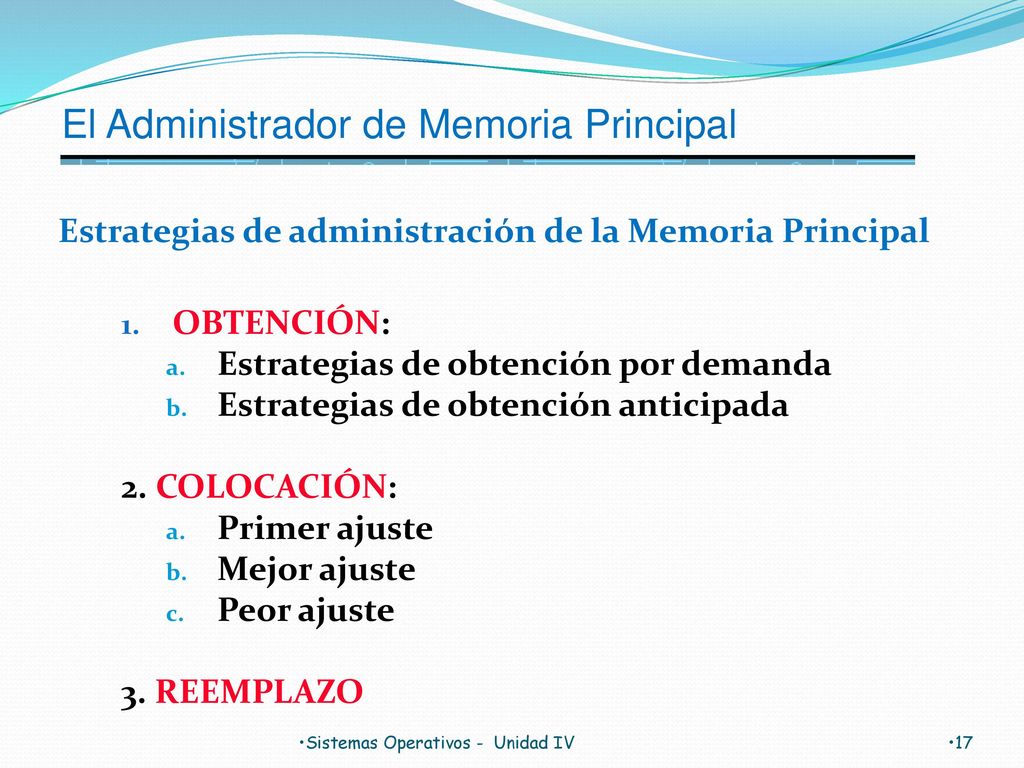 El Administrador de Memoria Principal

Estrategias de administración de la Memoria Principal

1. OBTENCIÓN:
a. Estrategias de obtención por demanda
b. Estrategias de obtención anticipada

2. COLOCACIÓN:
a. Primer ajuste
b. Mejor ajuste
c. Peor ajuste

3. REEMPLAZO

•Sistemas Operativos - Unidad IV •17